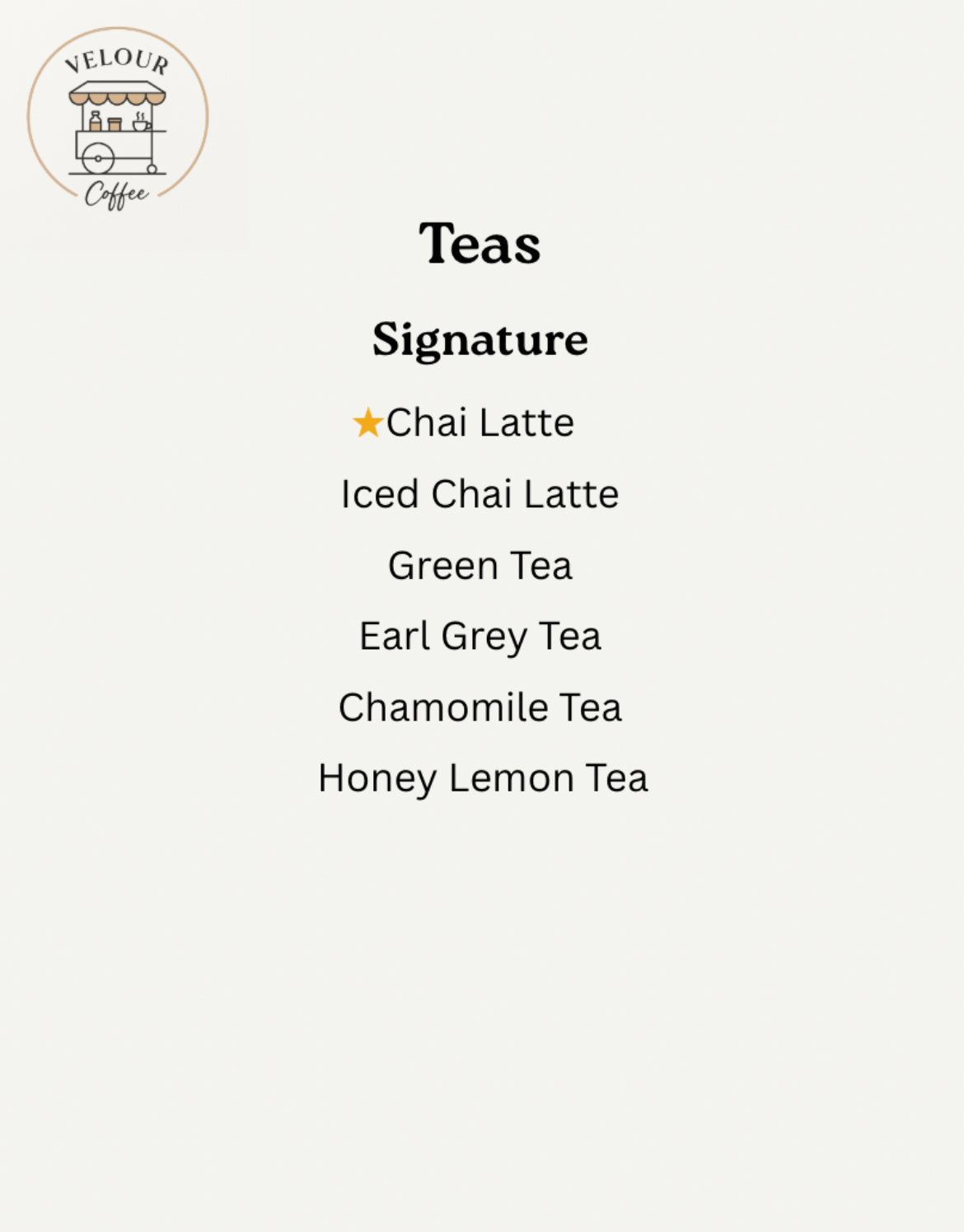 VELOUR
Coffee

Teas

Signature

★Chai Latte

Iced Chai Latte

Green Tea

Earl Grey Tea

Chamomile Tea

Honey Lemon Tea